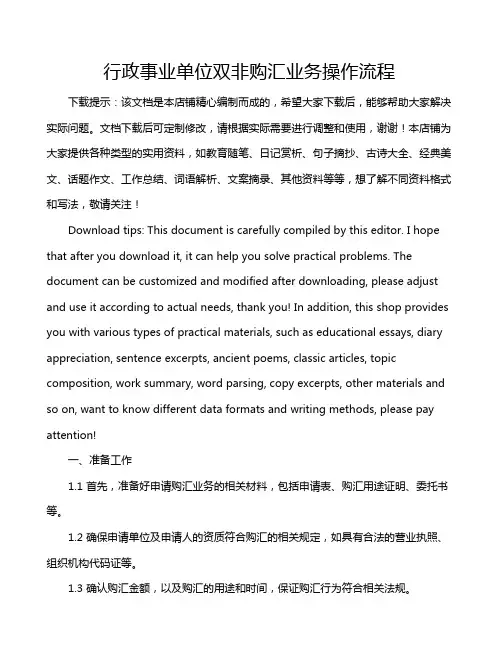 行政事业单位双非购汇业务操作流程

下载提示：该文档是本店铺精心编制而成的，希望大家下载后，能够帮助大家解决实际问题。文档下载后可定制修改，请根据实际需要进行调整和使用，谢谢！本店铺为大家提供各种类型的实用资料，如教育随笔、日记赏析、句子摘抄、古诗大全、经典美文、话题作文、工作总结、词语解析、文案摘录、其他资料等等，想了解不同资料格式和写法，敬请关注！

Download tips: This document is carefully compiled by this editor. I hope that after you download it, it can help you solve practical problems. The document can be customized and modified after downloading, please adjust and use it according to actual needs, thank you! In addition, this shop provides you with various types of practical materials, such as educational essays, diary appreciation, sentence excerpts, ancient poems, classic articles, topic composition, work summary, word parsing, copy excerpts, other materials and so on, want to know different data formats and writing methods, please pay attention!

一、准备工作

1.1 首先，准备好申请购汇业务的相关材料，包括申请表、购汇用途证明、委托书等。

1.2 确保申请单位及申请人的资质符合购汇的相关规定，如具有合法的营业执照、组织机构代码证等。

1.3 确认购汇金额，以及购汇的用途和时间，保证购汇行为符合相关法规。